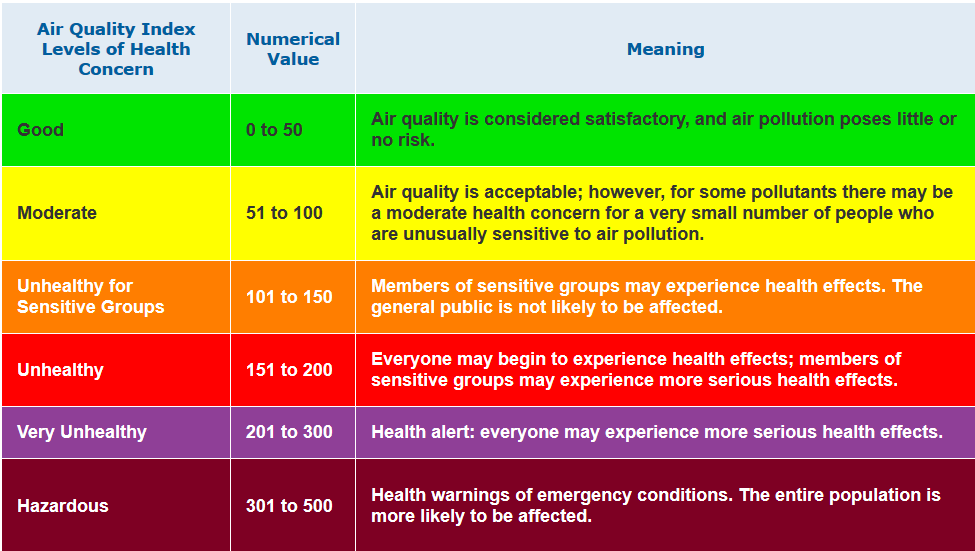 | Air Quality Index Levels of Health Concern | Numerical Value | Meaning |
|---|---|---|
| Good | 0 to 50 | Air quality is considered satisfactory, and air pollution poses little or no risk. |
| Moderate | 51 to 100 | Air quality is acceptable; however, for some pollutants there may be a moderate health concern for a very small number of people who are unusually sensitive to air pollution. |
| Unhealthy for Sensitive Groups | 101 to 150 | Members of sensitive groups may experience health effects. The general public is not likely to be affected. |
| Unhealthy | 151 to 200 | Everyone may begin to experience health effects; members of sensitive groups may experience more serious health effects. |
| Very Unhealthy | 201 to 300 | Health alert: everyone may experience more serious health effects. |
| Hazardous | 301 to 500 | Health warnings of emergency conditions. The entire population is more likely to be affected. |